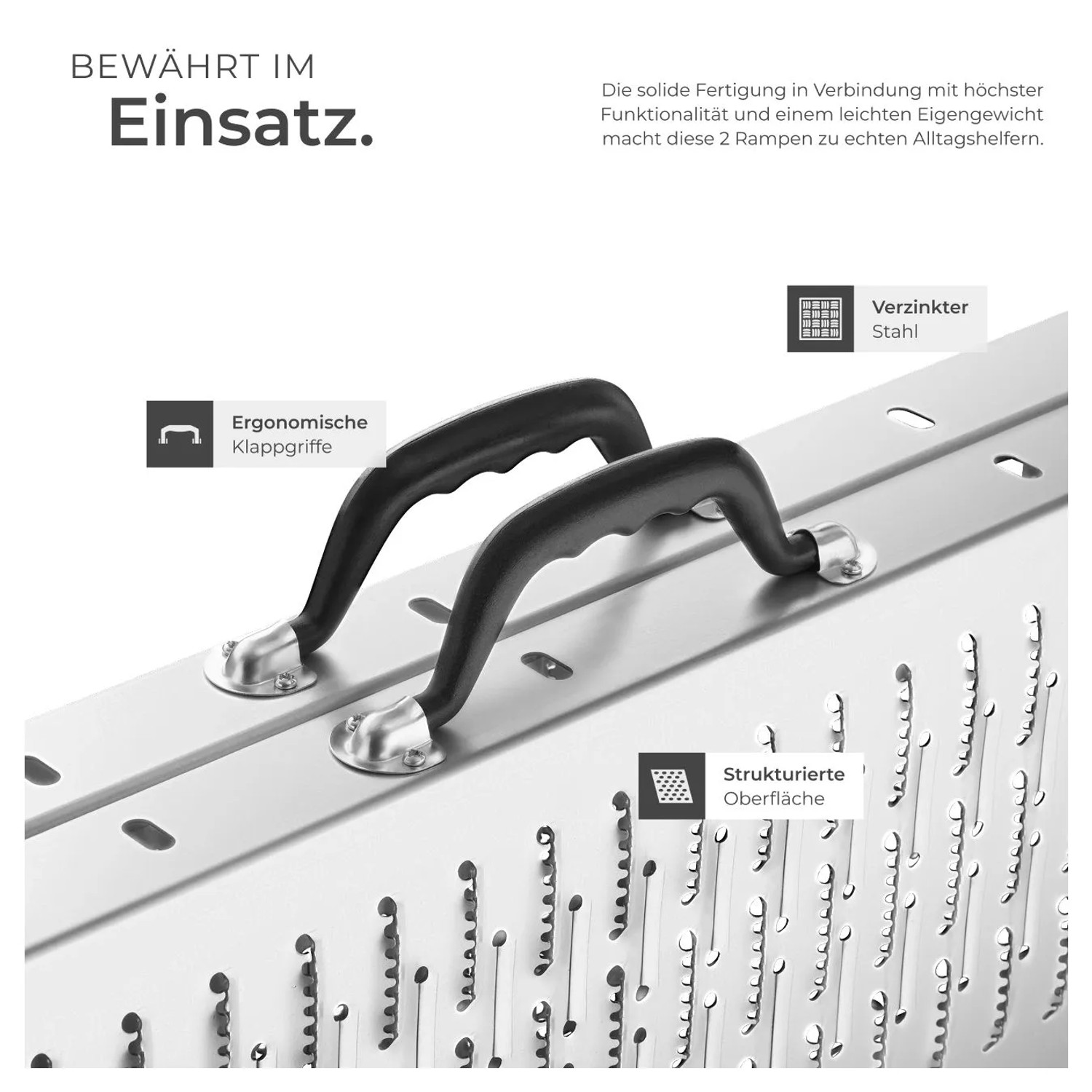 BEWÄHRT IM
Einsatz.

Die solide Fertigung in Verbindung mit höchster Funktionalität und einem leichten Eigengewicht macht diese 2 Rampen zu echten Alltagshelfern.

Verzinkter
Stahl

Ergonomische
Klappgriffe

Strukturierte
Oberfläche